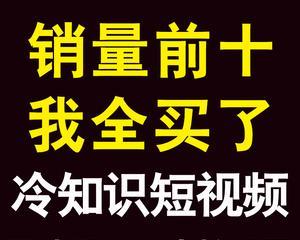 销量前十
我全买了
冷知识短视频